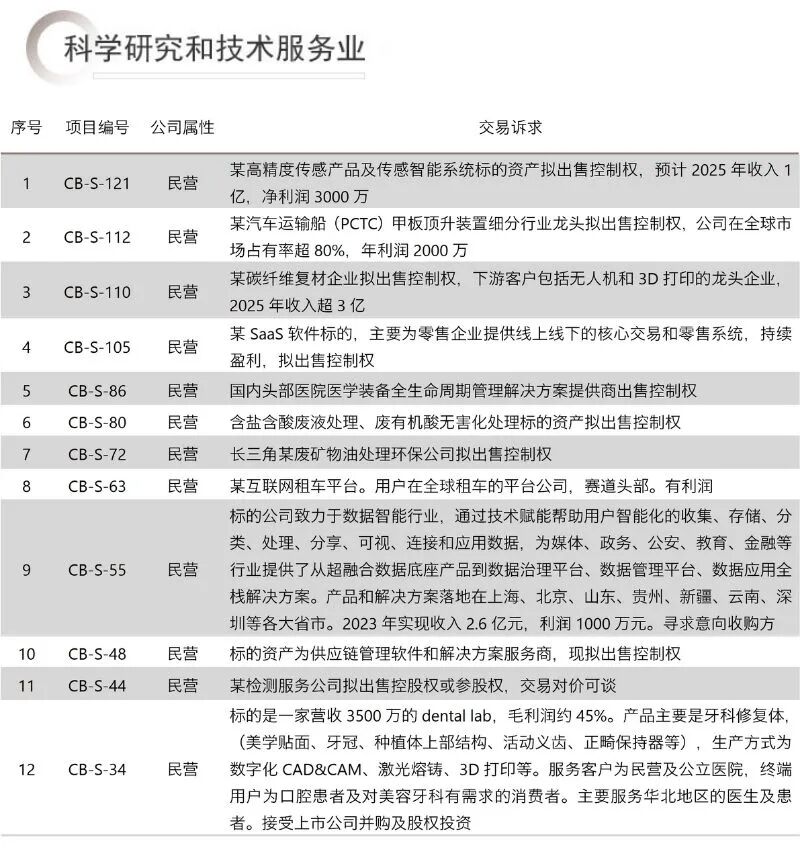 科学研究和技术服务业

| 序号 | 项目编号 | 公司属性 | 交易诉求 |
|---|---|---|---|
| 1 | CB-S-121 | 民营 | 某高精度传感产品及传感智能系统标的资产拟出售控制权，预计 2025 年收入 1 亿，净利润 3000 万 |
| 2 | CB-S-112 | 民营 | 某汽车运输船（PCTC）甲板顶升装置细分行业龙头拟出售控制权，公司在全球市场占有率超 80%，年利润 2000 万 |
| 3 | CB-S-110 | 民营 | 某碳纤维复材企业拟出售控制权，下游客户包括无人机和 3D 打印的龙头企业，2025 年收入超 3 亿 |
| 4 | CB-S-105 | 民营 | 某 SaaS 软件标的，主要为零售企业提供线上线下的核心交易和零售系统，持续盈利，拟出售控制权 |
| 5 | CB-S-86 | 民营 | 国内头部医院医学装备全生命周期管理解决方案提供商出售控制权 |
| 6 | CB-S-80 | 民营 | 含盐含酸废液处理、废有机酸无害化处理标的资产拟出售控制权 |
| 7 | CB-S-72 | 民营 | 长三角某废矿物油处理环保公司拟出售控制权 |
| 8 | CB-S-63 | 民营 | 某互联网租车平台。用户在全球租车的平台公司，赛道头部。有利润 |
| 9 | CB-S-55 | 民营 | 标的公司致力于数据智能行业，通过技术赋能帮助用户智能化的收集、存储、分类、处理、分享、可视、连接和应用数据，为媒体、政务、公安、教育、金融等行业提供了从超融合数据底座产品到数据治理平台、数据管理平台、数据应用全栈解决方案。产品和解决方案落地在上海、北京、山东、贵州、新疆、云南、深圳等各大省市。2023 年实现收入 2.6 亿元，利润 1000 万元。寻求意向收购方 |
| 10 | CB-S-48 | 民营 | 标的资产为供应链管理软件和解决方案服务商，现拟出售控制权 |
| 11 | CB-S-44 | 民营 | 某检测服务公司拟出售控股权或参股权，交易对价可谈 |
| 12 | CB-S-34 | 民营 | 标的是一家营收 3500 万的 dental lab，毛利润约 45%。产品主要是牙科修复体，（美学贴面、牙冠、种植体上部结构、活动义齿、正畸保持器等），生产方式为数字化 CAD&CAM、激光熔铸、3D 打印等。服务客户为民营及公立医院，终端用户为口腔患者及对美容牙科有需求的消费者。主要服务华北地区的医生及患者。接受上市公司并购及股权投资 |